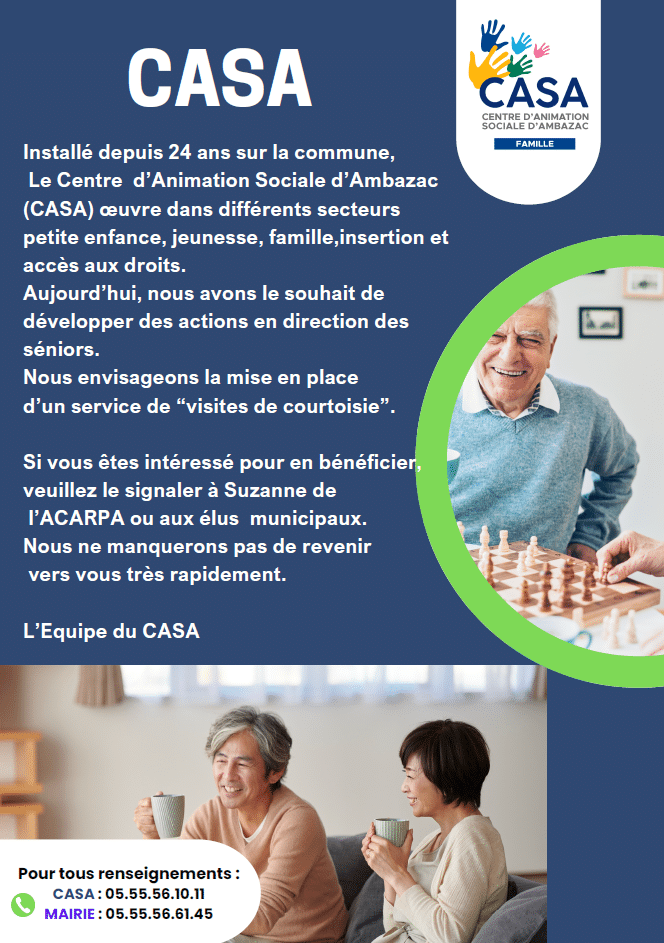 CASA

CASA
CENTRE D'ANIMATION
SOCIALE D'AMBAZAC
FAMILLE

Installé depuis 24 ans sur la commune, Le Centre d'Animation Sociale d'Ambazac (CASA) œuvre dans différents secteurs petite enfance, jeunesse, famille,insertion et accès aux droits.
Aujourd'hui, nous avons le souhait de développer des actions en direction des séniors.
Nous envisageons la mise en place d'un service de "visites de courtoisie".

Si vous êtes intéressé pour en bénéficier, veuillez le signaler à Suzanne de l'ACARPA ou aux élus municipaux.
Nous ne manquerons pas de revenir vers vous très rapidement.

L'Equipe du CASA

Pour tous renseignements :
CASA : 05.55.56.10.11
MAIRIE : 05.55.56.61.45